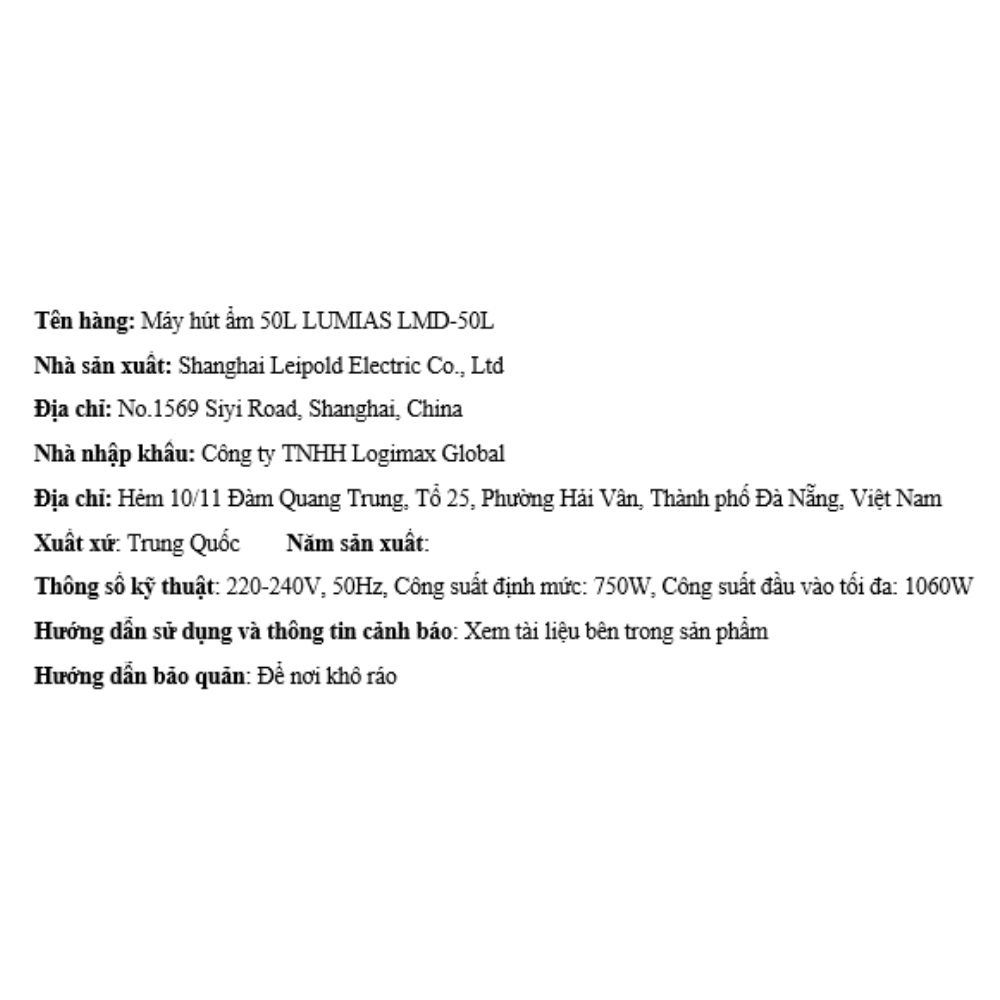 Tên hàng: Máy hút ẩm 50L LUMIAS LMD-50L

Nhà sản xuất: Shanghai Leipold Electric Co., Ltd

Địa chỉ: No.1569 Siyi Road, Shanghai, China

Nhà nhập khẩu: Công ty TNHH Logimax Global

Địa chỉ: Hẻm 10/11 Đàm Quang Trung, Tổ 25, Phường Hải Vân, Thành phố Đà Nẵng, Việt Nam

Xuất xứ: Trung Quốc Năm sản xuất:

Thông số kỹ thuật: 220-240V, 50Hz, Công suất định mức: 750W, Công suất đầu vào tối đa: 1060W

Hướng dẫn sử dụng và thông tin cảnh báo: Xem tài liệu bên trong sản phẩm

Hướng dẫn bảo quản: Để nơi khô ráo